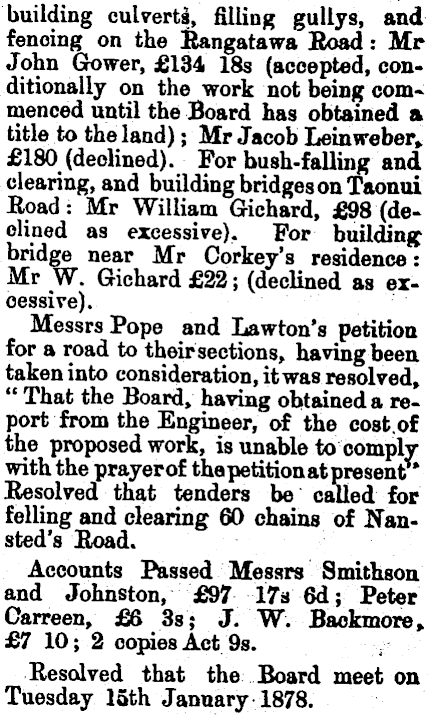 building culverts, filling gullys, and fencing on the Rangatawa Road: Mr John Gower, £134 18s (accepted, conditionally on the work not being commenced until the Board has obtained a title to the land); Mr Jacob Leinweber, £180 (declined). For bush-falling and clearing, and building bridges on Taonui Road: Mr William Gichard, £98 (declined as excessive). For building bridge near Mr Corkey's residence: Mr W. Gichard £22; (declined as excessive).

Messrs Pope and Lawton's petition for a road to their sections, having been taken into consideration, it was resolved, "That the Board, having obtained a report from the Engineer, of the cost of the proposed work, is unable to comply with the prayer of the petition at present" Resolved that tenders be called for felling and clearing 60 chains of Nansted's Road.

Accounts Passed Messrs Smithson and Johnston, £97 17s 6d; Peter Carreen, £6 3s; J. W. Backmore, £7 10; 2 copies Act 9s.

Resolved that the Board meet on Tuesday 15th January 1878.